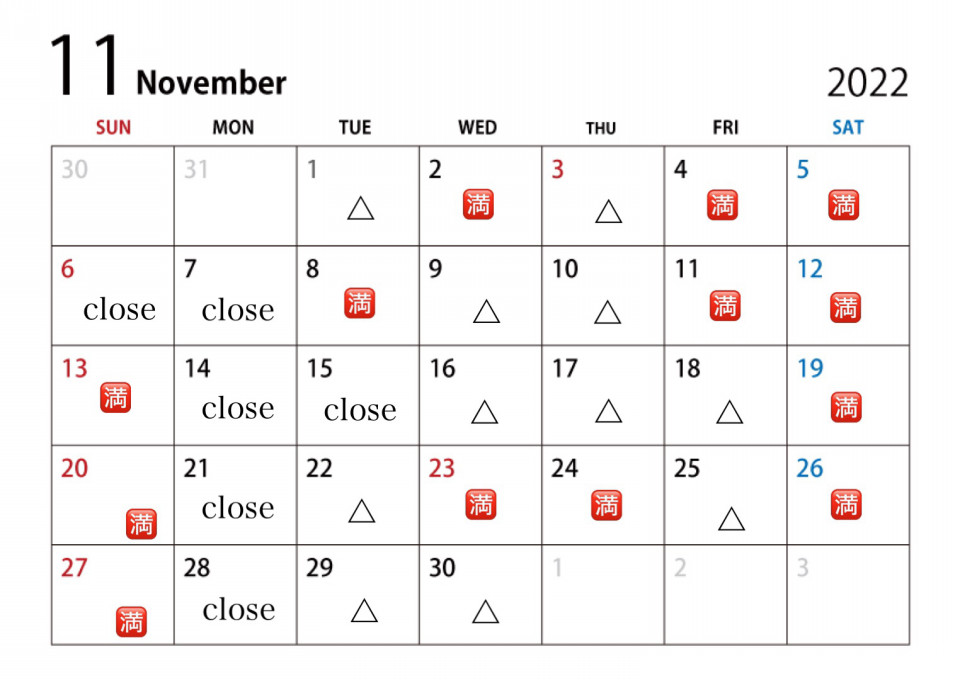 11 November 2022

| SUN | MON | TUE | WED | THU | FRI | SAT |
|---|---|---|---|---|---|---|
| 30 | 31 | 1 △ | 2 🈵 | 3 △ | 4 🈵 | 5 🈵 |
| 6 close | 7 close | 8 🈵 | 9 △ | 10 △ | 11 🈵 | 12 🈵 |
| 13 🈵 | 14 close | 15 close | 16 △ | 17 △ | 18 △ | 19 🈵 |
| 20 🈵 | 21 close | 22 △ | 23 🈵 | 24 🈵 | 25 △ | 26 🈵 |
| 27 🈵 | 28 close | 29 △ | 30 △ | 1 | 2 | 3 |